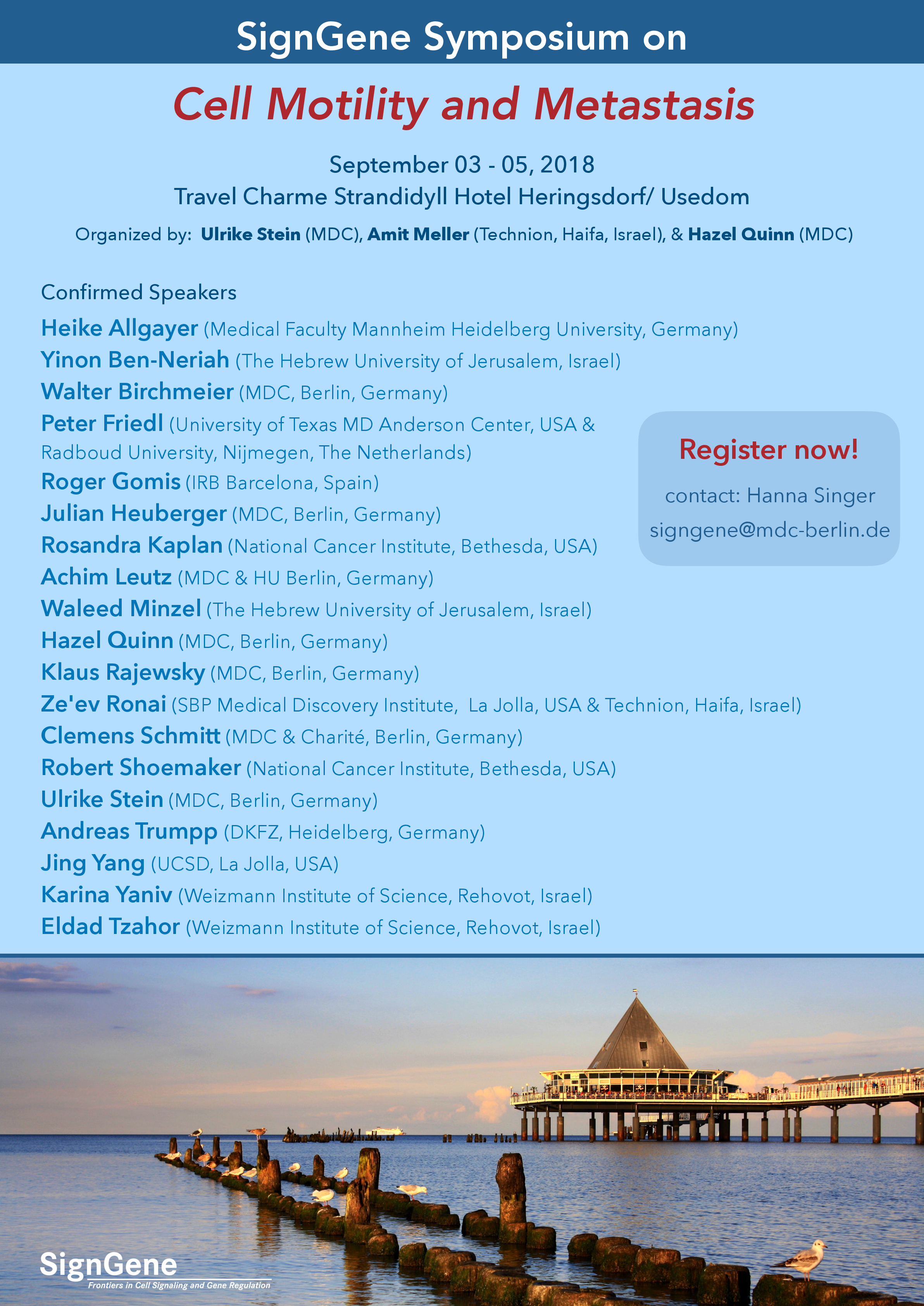 SignGene Symposium on

Cell Motility and Metastasis

September 03 - 05, 2018
Travel Charme Strandidyll Hotel Heringsdorf/ Usedom

Organized by: Ulrike Stein (MDC), Amit Meller (Technion, Haifa, Israel), & Hazel Quinn (MDC)

Confirmed Speakers

Heike Allgayer (Medical Faculty Mannheim Heidelberg University, Germany)
Yinon Ben-Neriah (The Hebrew University of Jerusalem, Israel)
Walter Birchmeier (MDC, Berlin, Germany)
Peter Friedl (University of Texas MD Anderson Center, USA & Radboud University, Nijmegen, The Netherlands)
Roger Gomis (IRB Barcelona, Spain)
Julian Heuberger (MDC, Berlin, Germany)
Rosandra Kaplan (National Cancer Institute, Bethesda, USA)
Achim Leutz (MDC & HU Berlin, Germany)
Waleed Minzel (The Hebrew University of Jerusalem, Israel)
Hazel Quinn (MDC, Berlin, Germany)
Klaus Rajewsky (MDC, Berlin, Germany)
Ze'ev Ronai (SBP Medical Discovery Institute, La Jolla, USA & Technion, Haifa, Israel)
Clemens Schmitt (MDC & Charité, Berlin, Germany)
Robert Shoemaker (National Cancer Institute, Bethesda, USA)
Ulrike Stein (MDC, Berlin, Germany)
Andreas Trumpp (DKFZ, Heidelberg, Germany)
Jing Yang (UCSD, La Jolla, USA)
Karina Yaniv (Weizmann Institute of Science, Rehovot, Israel)
Eldad Tzahor (Weizmann Institute of Science, Rehovot, Israel)

Register now!
contact: Hanna Singer
signgene@mdc-berlin.de

SignGene
Frontiers in Cell Signaling and Gene Regulation